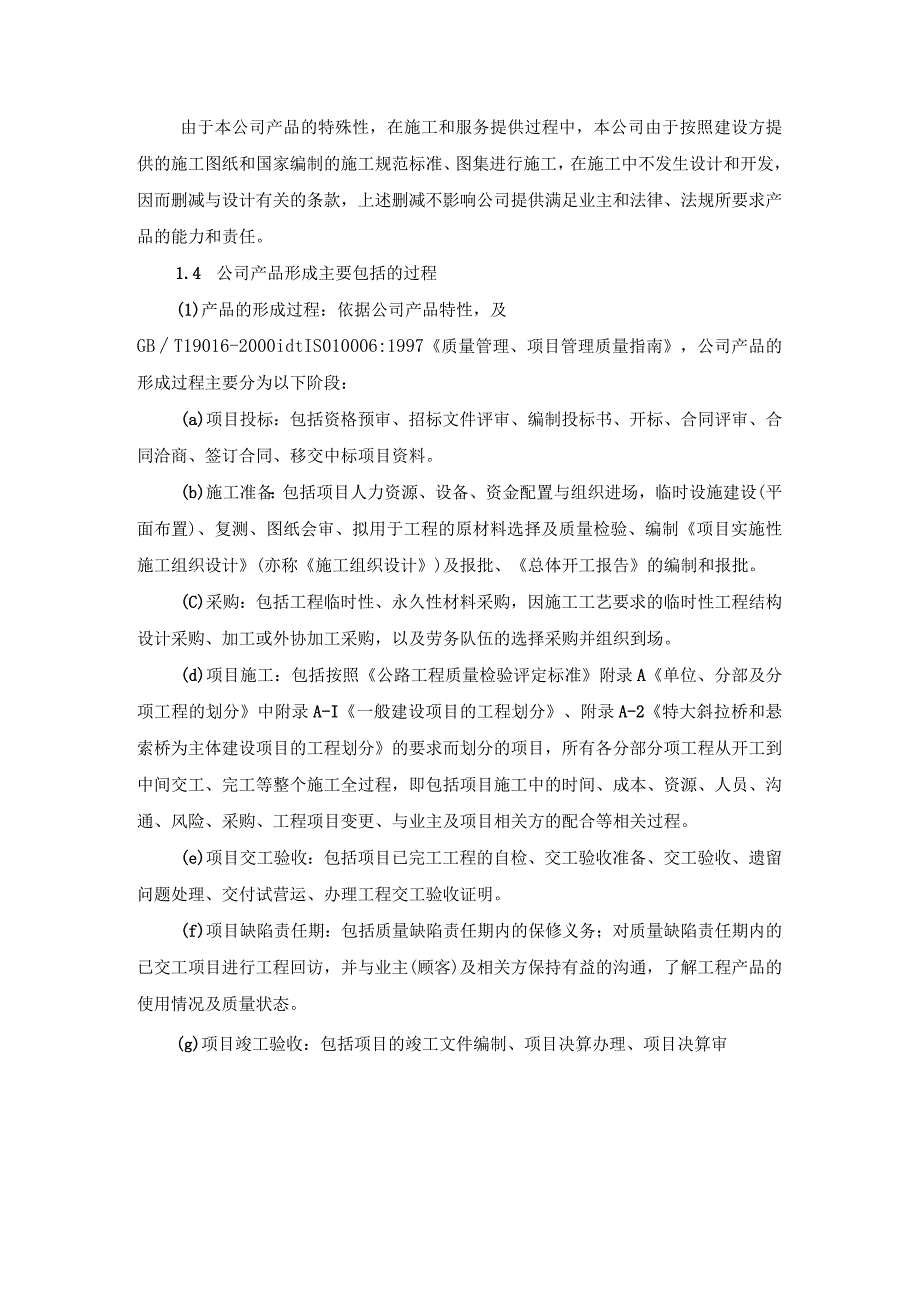 由于本公司产品的特殊性，在施工和服务提供过程中，本公司由于按照建设方提供的施工图纸和国家编制的施工规范标准、图集进行施工，在施工中不发生设计和开发，因而删减与设计有关的条款，上述删减不影响公司提供满足业主和法律、法规所要求产品的能力和责任。

1.4　公司产品形成主要包括的过程

(1)产品的形成过程：依据公司产品特性，及GB／T19016-2000idtIS010006:1997《质量管理、项目管理质量指南》，公司产品的形成过程主要分为以下阶段：

(a)项目投标：包括资格预审、招标文件评审、编制投标书、开标、合同评审、合同洽商、签订合同、移交中标项目资料。

(b)施工准备:包括项目人力资源、设备、资金配置与组织进场，临时设施建设(平面布置)、复测、图纸会审、拟用于工程的原材料选择及质量检验、编制《项目实施性施工组织设计》(亦称《施工组织设计》)及报批、《总体开工报告》的编制和报批。

(C)采购：包括工程临时性、永久性材料采购，因施工工艺要求的临时性工程结构设计采购、加工或外协加工采购，以及劳务队伍的选择采购并组织到场。

(d)项目施工：包括按照《公路工程质量检验评定标准》附录A《单位、分部及分项工程的划分》中附录A-I《一般建设项目的工程划分》、附录A-2《特大斜拉桥和悬索桥为主体建设项目的工程划分》的要求而划分的项目，所有各分部分项工程从开工到中间交工、完工等整个施工全过程，即包括项目施工中的时间、成本、资源、人员、沟通、风险、采购、工程项目变更、与业主及项目相关方的配合等相关过程。

(e)项目交工验收：包括项目已完工工程的自检、交工验收准备、交工验收、遗留问题处理、交付试营运、办理工程交工验收证明。

(f)项目缺陷责任期：包括质量缺陷责任期内的保修义务；对质量缺陷责任期内的已交工项目进行工程回访，并与业主(顾客)及相关方保持有益的沟通，了解工程产品的使用情况及质量状态。

(g)项目竣工验收：包括项目的竣工文件编制、项目决算办理、项目决算审